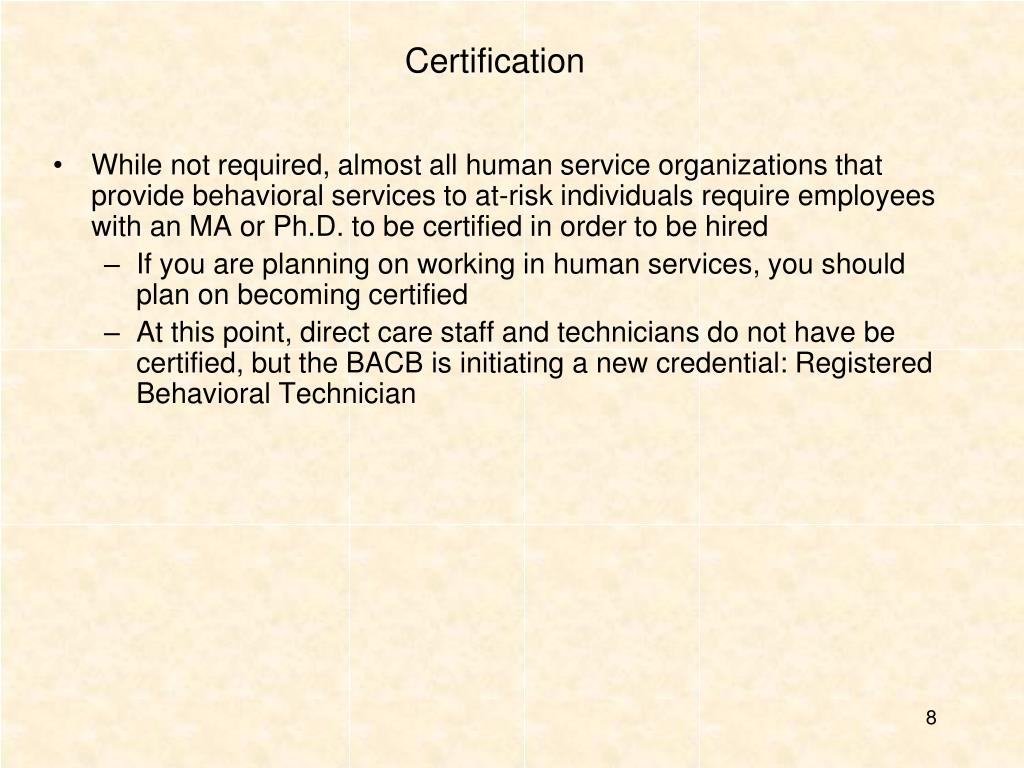 Certification

• While not required, almost all human service organizations that provide behavioral services to at-risk individuals require employees with an MA or Ph.D. to be certified in order to be hired

– If you are planning on working in human services, you should plan on becoming certified

– At this point, direct care staff and technicians do not have be certified, but the BACB is initiating a new credential: Registered Behavioral Technician

8